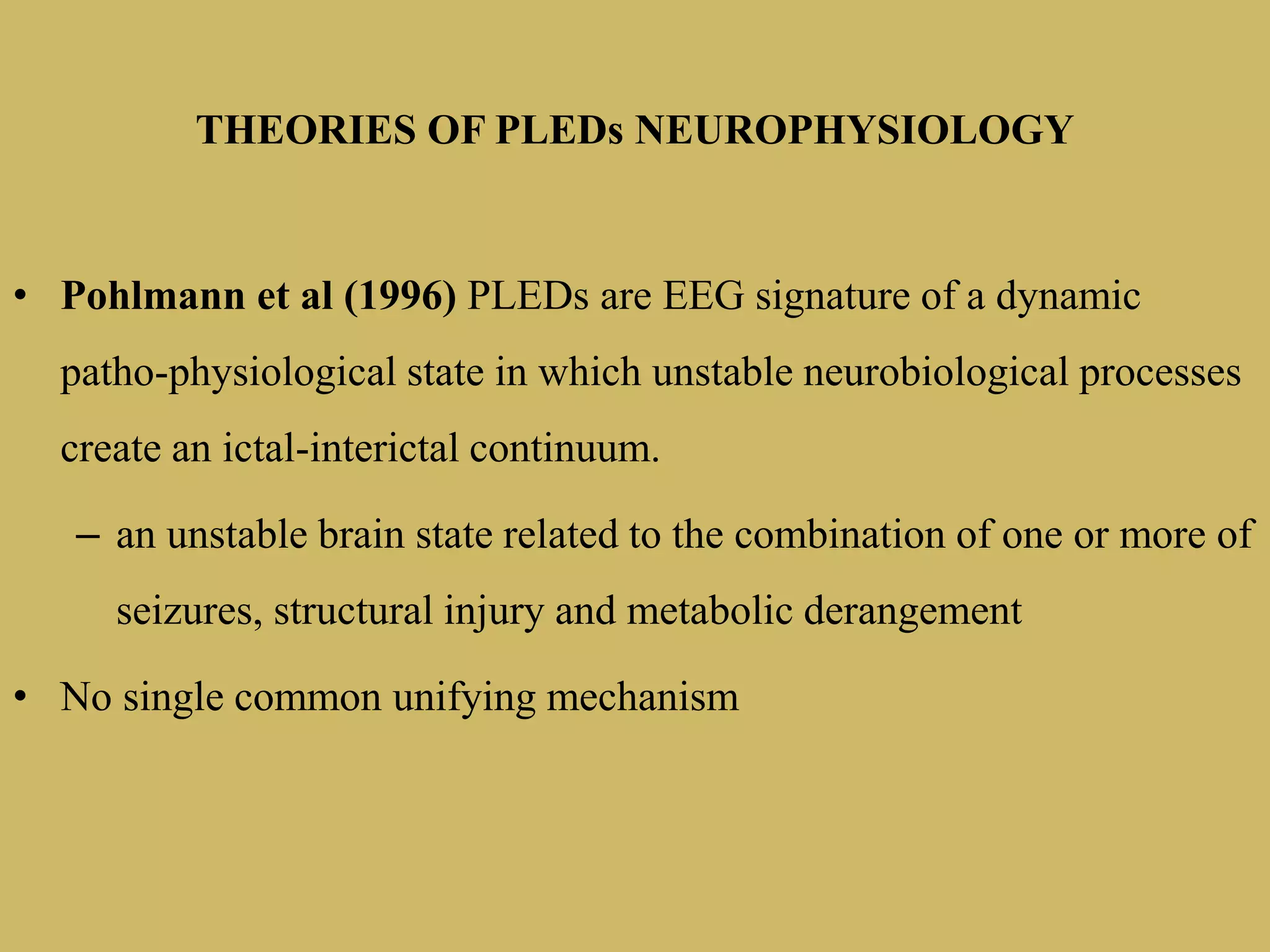 THEORIES OF PLEDs NEUROPHYSIOLOGY

• Pohlmann et al (1996) PLEDs are EEG signature of a dynamic patho-physiological state in which unstable neurobiological processes create an ictal-interictal continuum.

– an unstable brain state related to the combination of one or more of seizures, structural injury and metabolic derangement

• No single common unifying mechanism